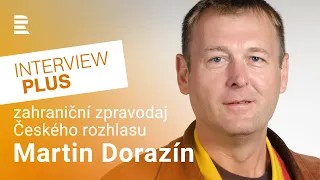 INTERVIEW
PLUS

zahraniční zpravodaj
Českého rozhlasu
Martin Dorazín